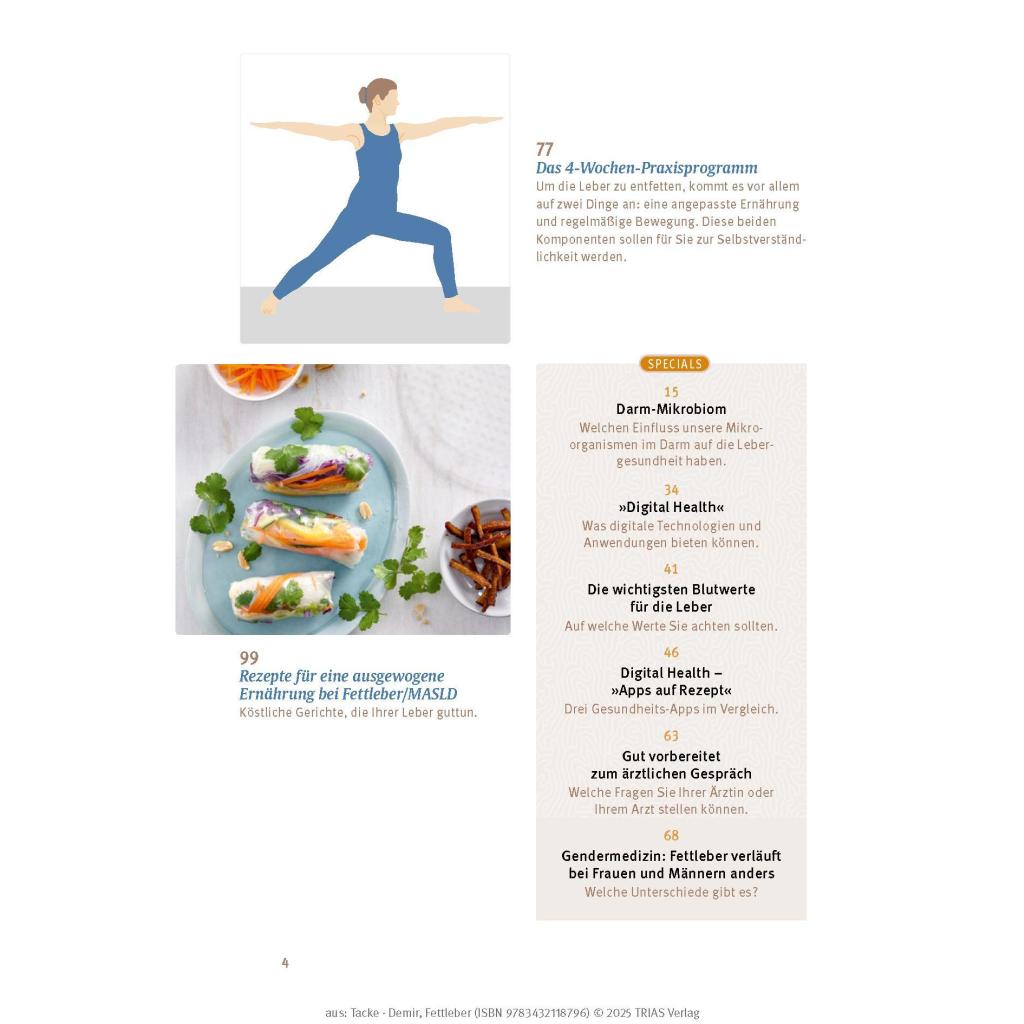 77
Das 4-Wochen-Praxisprogramm
Um die Leber zu entfetten, kommt es vor allem auf zwei Dinge an: eine angepasste Ernährung und regelmäßige Bewegung. Diese beiden Komponenten sollen für Sie zur Selbstverständlichkeit werden.

99
Rezepte für eine ausgewogene Ernährung bei Fettleber/MASLD
Köstliche Gerichte, die Ihrer Leber guttun.

SPECIALS

15
Darm-Mikrobiom
Welchen Einfluss unsere Mikroorganismen im Darm auf die Lebergesundheit haben.

34
»Digital Health«
Was digitale Technologien und Anwendungen bieten können.

41
Die wichtigsten Blutwerte für die Leber
Auf welche Werte Sie achten sollten.

46
Digital Health – »Apps auf Rezept«
Drei Gesundheits-Apps im Vergleich.

63
Gut vorbereitet zum ärztlichen Gespräch
Welche Fragen Sie Ihrer Ärztin oder Ihrem Arzt stellen können.

68
Gendermedizin: Fettleber verläuft bei Frauen und Männern anders
Welche Unterschiede gibt es?

4

aus: Tacke - Demir, Fettleber (ISBN 9783432118796) © 2025 TRIAS Verlag